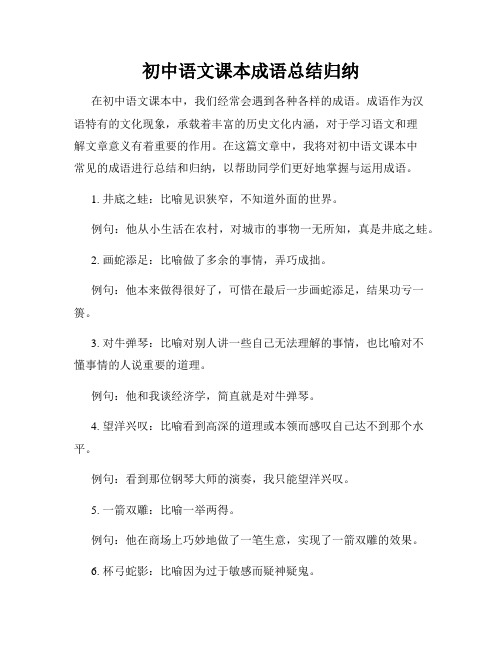 初中语文课本成语总结归纳

在初中语文课本中，我们经常会遇到各种各样的成语。成语作为汉语特有的文化现象，承载着丰富的历史文化内涵，对于学习语文和理解文章意义有着重要的作用。在这篇文章中，我将对初中语文课本中常见的成语进行总结和归纳，以帮助同学们更好地掌握与运用成语。

1. 井底之蛙：比喻见识狭窄，不知道外面的世界。

例句：他从小生活在农村，对城市的事物一无所知，真是井底之蛙。

2. 画蛇添足：比喻做了多余的事情，弄巧成拙。

例句：他本来做得很好了，可惜在最后一步画蛇添足，结果功亏一篑。

3. 对牛弹琴：比喻对别人讲一些自己无法理解的事情，也比喻对不懂事情的人说重要的道理。

例句：他和我谈经济学，简直就是对牛弹琴。

4. 望洋兴叹：比喻看到高深的道理或本领而感叹自己达不到那个水平。

例句：看到那位钢琴大师的演奏，我只能望洋兴叹。

5. 一箭双雕：比喻一举两得。

例句：他在商场上巧妙地做了一笔生意，实现了一箭双雕的效果。

6. 杯弓蛇影：比喻因为过于敏感而疑神疑鬼。